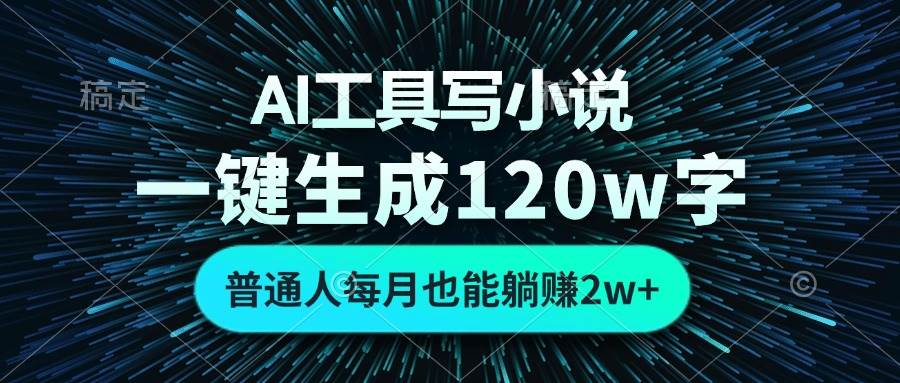 稿定

AI工具写小说

一键生成120w字

普通人每月也能躺赚2w+